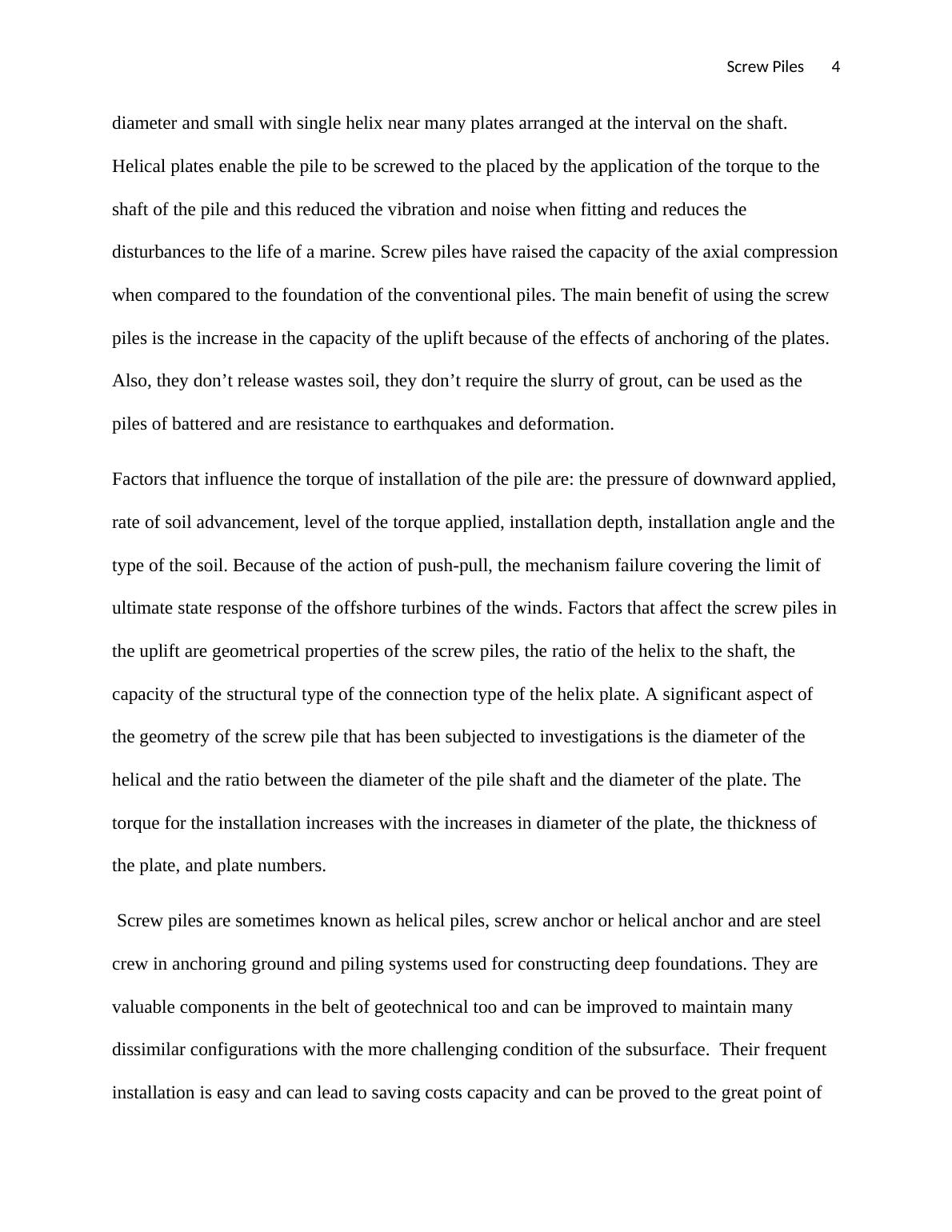 Screw Piles 4

diameter and small with single helix near many plates arranged at the interval on the shaft. Helical plates enable the pile to be screwed to the placed by the application of the torque to the shaft of the pile and this reduced the vibration and noise when fitting and reduces the disturbances to the life of a marine. Screw piles have raised the capacity of the axial compression when compared to the foundation of the conventional piles. The main benefit of using the screw piles is the increase in the capacity of the uplift because of the effects of anchoring of the plates. Also, they don’t release wastes soil, they don’t require the slurry of grout, can be used as the piles of battered and are resistance to earthquakes and deformation.

Factors that influence the torque of installation of the pile are: the pressure of downward applied, rate of soil advancement, level of the torque applied, installation depth, installation angle and the type of the soil. Because of the action of push-pull, the mechanism failure covering the limit of ultimate state response of the offshore turbines of the winds. Factors that affect the screw piles in the uplift are geometrical properties of the screw piles, the ratio of the helix to the shaft, the capacity of the structural type of the connection type of the helix plate. A significant aspect of the geometry of the screw pile that has been subjected to investigations is the diameter of the helical and the ratio between the diameter of the pile shaft and the diameter of the plate. The torque for the installation increases with the increases in diameter of the plate, the thickness of the plate, and plate numbers.

Screw piles are sometimes known as helical piles, screw anchor or helical anchor and are steel crew in anchoring ground and piling systems used for constructing deep foundations. They are valuable components in the belt of geotechnical too and can be improved to maintain many dissimilar configurations with the more challenging condition of the subsurface. Their frequent installation is easy and can lead to saving costs capacity and can be proved to the great point of